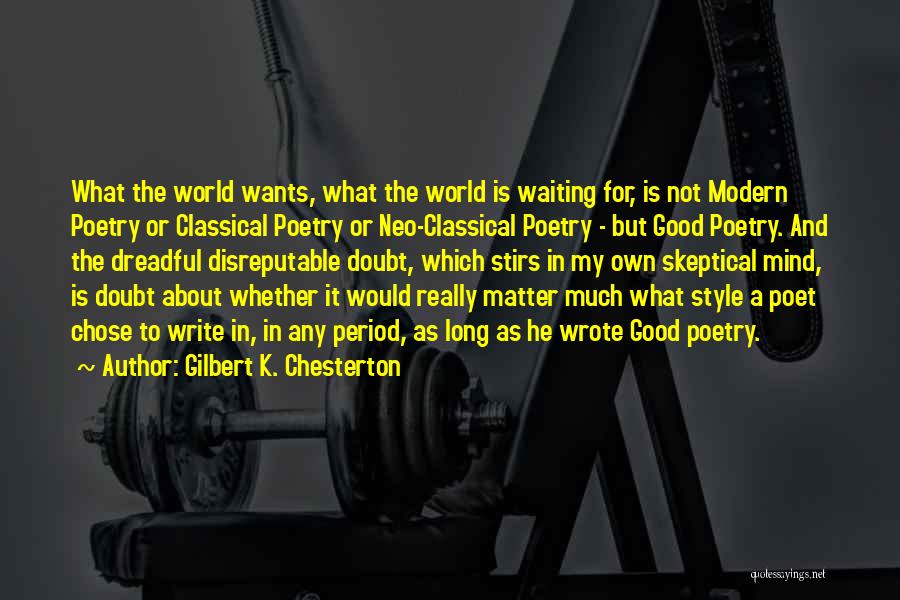 What the world wants, what the world is waiting for, is not Modern Poetry or Classical Poetry or Neo-Classical Poetry - but Good Poetry. And the dreadful disreputable doubt, which stirs in my own skeptical mind, is doubt about whether it would really matter much what style a poet chose to write in, in any period, as long as he wrote Good poetry.
~ Author: Gilbert K. Chesterton

quotessayings.net